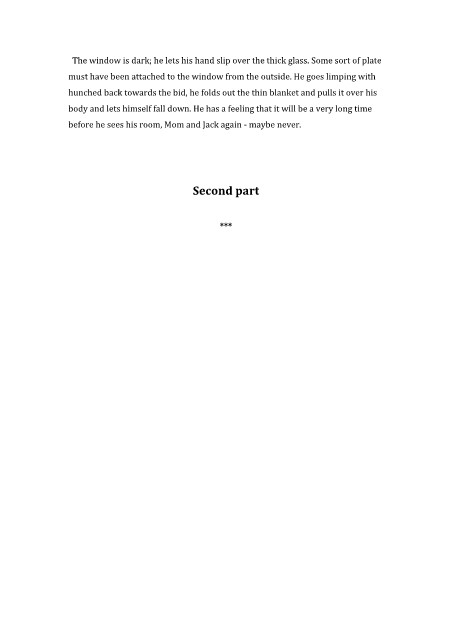 The window is dark; he lets his hand slip over the thick glass. Some sort of plate must have been attached to the window from the outside. He goes limping with hunched back towards the bid, he folds out the thin blanket and pulls it over his body and lets himself fall down. He has a feeling that it will be a very long time before he sees his room, Mom and Jack again - maybe never.

Second part

***